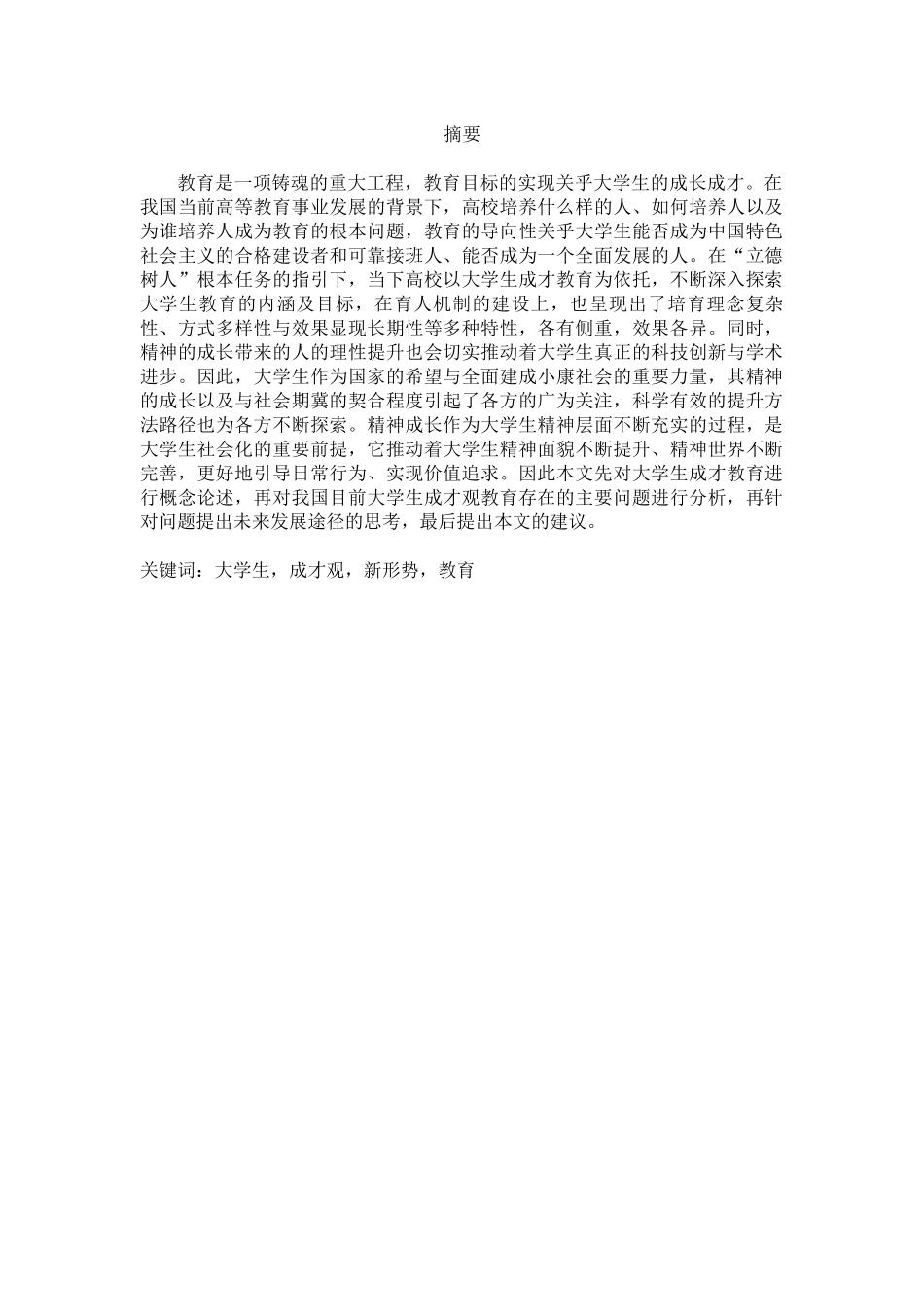 摘要

教育是一项铸魂的重大工程，教育目标的实现关乎大学生的成长成才。在我国当前高等教育事业发展的背景下，高校培养什么样的人、如何培养人以及为谁培养人成为教育的根本问题，教育的导向性关乎大学生能否成为中国特色社会主义的合格建设者和可靠接班人、能否成为一个全面发展的人。在“立德树人”根本任务的指引下，当下高校以大学生成才教育为依托，不断深入探索大学生教育的内涵及目标，在育人机制的建设上，也呈现出了培育理念复杂性、方式多样性与效果显现长期性等多种特性，各有侧重，效果各异。同时，精神的成长带来的人的理性提升也会切实推动着大学生真正的科技创新与学术进步。因此，大学生作为国家的希望与全面建成小康社会的重要力量，其精神的成长以及与社会期冀的契合程度引起了各方的广为关注，科学有效的提升方法路径也为各方不断探索。精神成长作为大学生精神层面不断充实的过程，是大学生社会化的重要前提，它推动着大学生精神面貌不断提升、精神世界不断完善，更好地引导日常行为、实现价值追求。因此本文先对大学生成才教育进行概念论述，再对我国目前大学生成才观教育存在的主要问题进行分析，再针对问题提出未来发展途径的思考，最后提出本文的建议。

关键词：大学生，成才观，新形势，教育